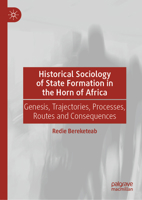 Historical Sociology of State Formation in the Horn of Africa

Genesis, Trajectories, Processes, Routes and Consequences

Redie Bereketeab

palgrave macmillan